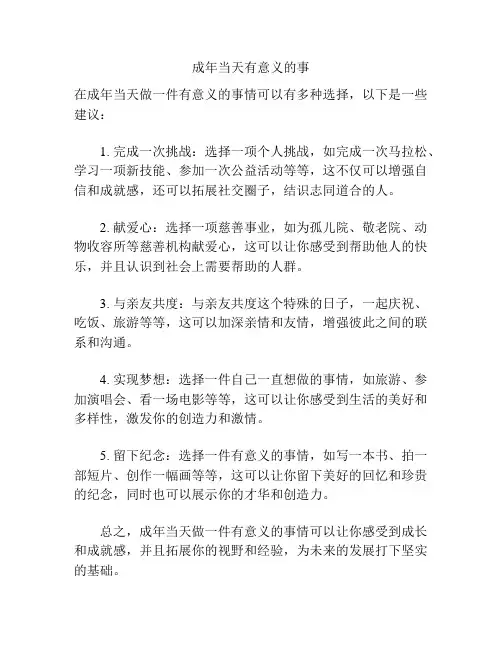 成年当天有意义的事

在成年当天做一件有意义的事情可以有多种选择，以下是一些建议：

1. 完成一次挑战：选择一项个人挑战，如完成一次马拉松、学习一项新技能、参加一次公益活动等等，这不仅可以增强自信和成就感，还可以拓展社交圈子，结识志同道合的人。

2. 献爱心：选择一项慈善事业，如为孤儿院、敬老院、动物收容所等慈善机构献爱心，这可以让你感受到帮助他人的快乐，并且认识到社会上需要帮助的人群。

3. 与亲友共度：与亲友共度这个特殊的日子，一起庆祝、吃饭、旅游等等，这可以加深亲情和友情，增强彼此之间的联系和沟通。

4. 实现梦想：选择一件自己一直想做的事情，如旅游、参加演唱会、看一场电影等等，这可以让你感受到生活的美好和多样性，激发你的创造力和激情。

5. 留下纪念：选择一件有意义的事情，如写一本书、拍一部短片、创作一幅画等等，这可以让你留下美好的回忆和珍贵的纪念，同时也可以展示你的才华和创造力。

总之，成年当天做一件有意义的事情可以让你感受到成长和成就感，并且拓展你的视野和经验，为未来的发展打下坚实的基础。